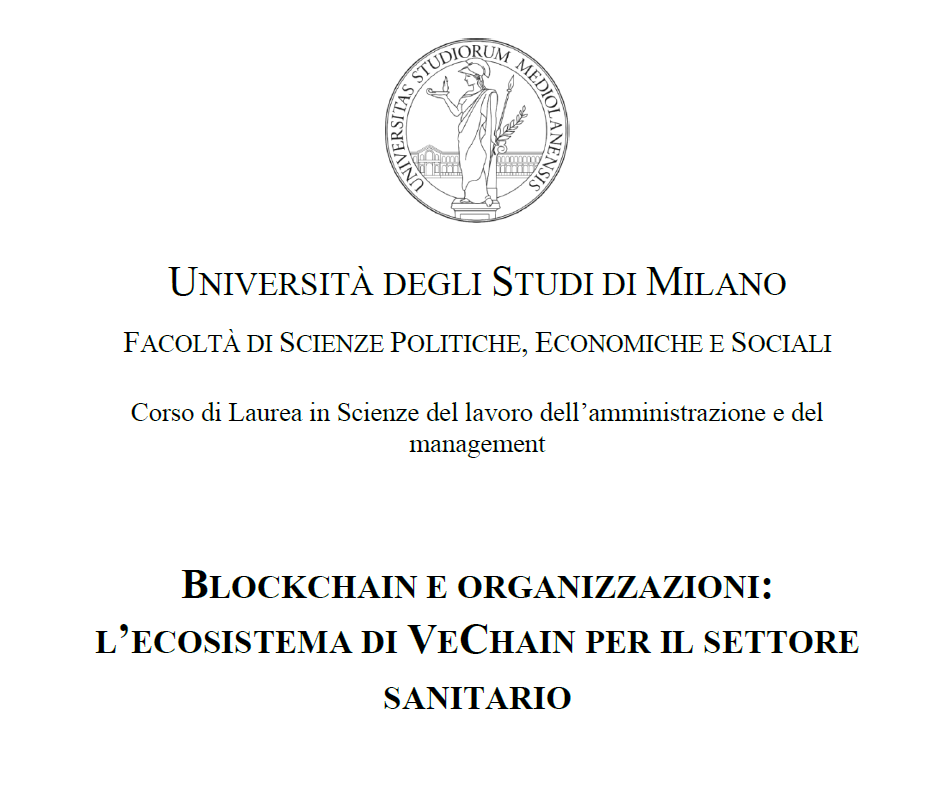 UNIVERSITAS STUDIORUM MEDIOLANENSIS

UNIVERSITÀ DEGLI STUDI DI MILANO

FACOLTÀ DI SCIENZE POLITICHE, ECONOMICHE E SOCIALI

Corso di Laurea in Scienze del lavoro dell'amministrazione e del management

BLOCKCHAIN E ORGANIZZAZIONI: L'ECOSISTEMA DI VECHAIN PER IL SETTORE SANITARIO